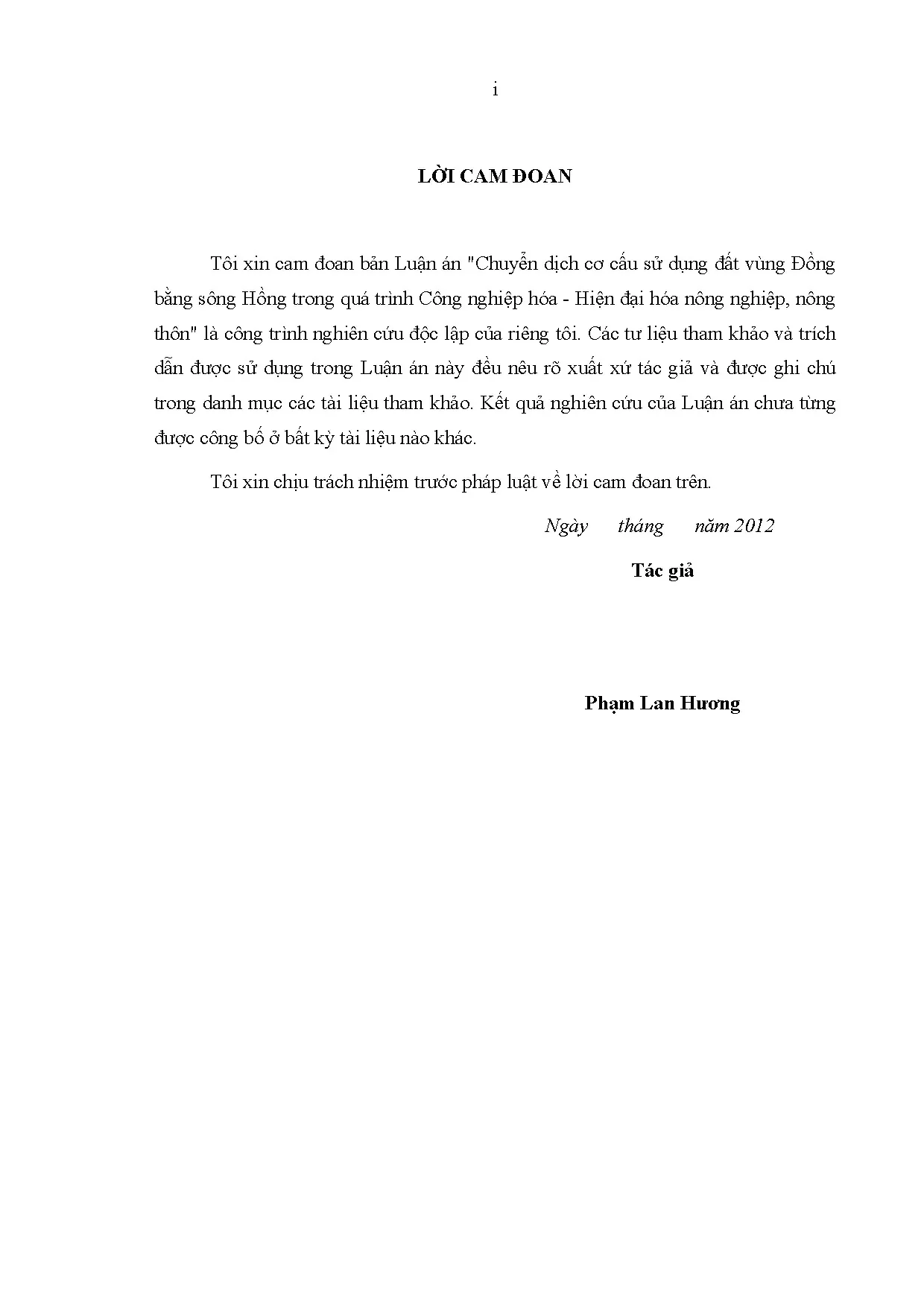 i

LỜI CAM ĐOAN

Tôi xin cam đoan bản Luận án "Chuyển dịch cơ cấu sử dụng đất vùng Đồng bằng sông Hồng trong quá trình Công nghiệp hóa - Hiện đại hóa nông nghiệp, nông thôn" là công trình nghiên cứu độc lập của riêng tôi. Các tư liệu tham khảo và trích dẫn được sử dụng trong Luận án này đều nêu rõ xuất xứ tác giả và được ghi chú trong danh mục các tài liệu tham khảo. Kết quả nghiên cứu của Luận án chưa từng được công bố ở bất kỳ tài liệu nào khác.

Tôi xin chịu trách nhiệm trước pháp luật về lời cam đoan trên.

Ngày tháng năm 2012

Tác giả

Phạm Lan Hương